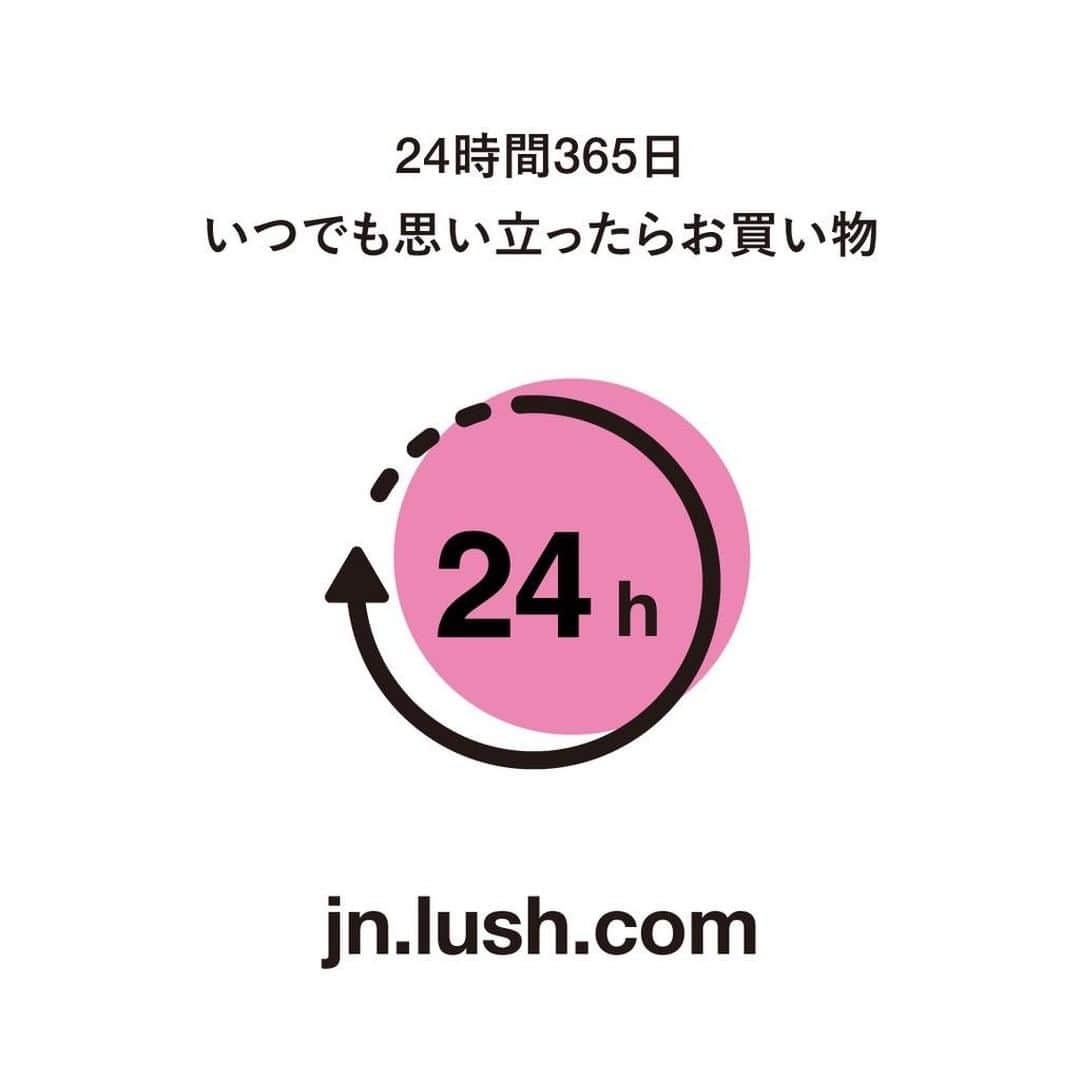 24時間365日
いつでも思い立ったらお買い物

24 h

jn.lush.com